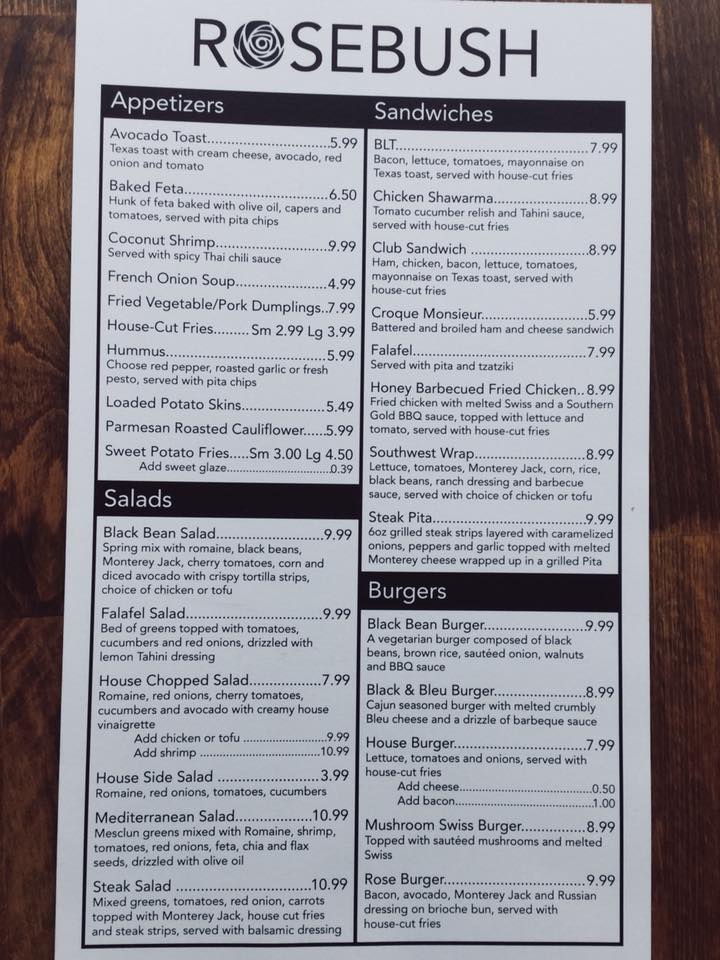 ROSEBUSH

Appetizers

Avocado Toast 5.99
Texas toast with cream cheese, avocado, red onion and tomato

Baked Feta 6.50
Hunk of feta baked with olive oil, capers and tomatoes, served with pita chips

Coconut Shrimp 9.99
Served with spicy Thai chili sauce

French Onion Soup 4.99

Fried Vegetable/Pork Dumplings 7.99

House-Cut Fries Sm 2.99 Lg 3.99

Hummus 5.99
Choose red pepper, roasted garlic or fresh pesto, served with pita chips

Loaded Potato Skins 5.49

Parmesan Roasted Cauliflower 5.99

Sweet Potato Fries Sm 3.00 Lg 4.50
Add sweet glaze 0.39

Salads

Black Bean Salad 9.99
Spring mix with romaine, black beans, Monterey Jack, cherry tomatoes, corn and diced avocado with crispy tortilla strips, choice of chicken or tofu

Falafel Salad 9.99
Bed of greens topped with tomatoes, cucumbers and red onions, drizzled with lemon Tahini dressing

House Chopped Salad 7.99
Romaine, red onions, cherry tomatoes, cucumbers and avocado with creamy house vinaigrette
Add chicken or tofu 9.99
Add shrimp 10.99

House Side Salad 3.99
Romaine, red onions, tomatoes, cucumbers

Mediterranean Salad 10.99
Mesclun greens mixed with Romaine, shrimp, tomatoes, red onions, feta, chia and flax seeds, drizzled with olive oil

Steak Salad 10.99
Mixed greens, tomatoes, red onion, carrots topped with Monterey Jack, house cut fries and steak strips, served with balsamic dressing

Sandwiches

BLT 7.99
Bacon, lettuce, tomatoes, mayonnaise on Texas toast, served with house-cut fries

Chicken Shawarma 8.99
Tomato cucumber relish and Tahini sauce, served with house-cut fries

Club Sandwich 8.99
Ham, chicken, bacon, lettuce, tomatoes, mayonnaise on Texas toast, served with house-cut fries

Croque Monsieur 5.99
Battered and broiled ham and cheese sandwich

Falafel 7.99
Served with pita and tzatziki

Honey Barbecued Fried Chicken 8.99
Fried chicken with melted Swiss and a Southern Gold BBQ sauce, topped with lettuce and tomato, served with house-cut fries

Southwest Wrap 8.99
Lettuce, tomatoes, Monterey Jack, corn, rice, black beans, ranch dressing and barbecue sauce, served with choice of chicken or tofu

Steak Pita 9.99
6oz grilled steak strips layered with caramelized onions, peppers and garlic topped with melted Monterey cheese wrapped up in a grilled Pita

Burgers

Black Bean Burger 9.99
A vegetarian burger composed of black beans, brown rice, sautéed onion, walnuts and BBQ sauce

Black & Bleu Burger 8.99
Cajun seasoned burger with melted crumbly Bleu cheese and a drizzle of barbeque sauce

House Burger 7.99
Lettuce, tomatoes and onions, served with house-cut fries
Add cheese 0.50
Add bacon 1.00

Mushroom Swiss Burger 8.99
Topped with sautéed mushrooms and melted Swiss

Rose Burger 9.99
Bacon, avocado, Monterey Jack and Russian dressing on brioche bun, served with house-cut fries